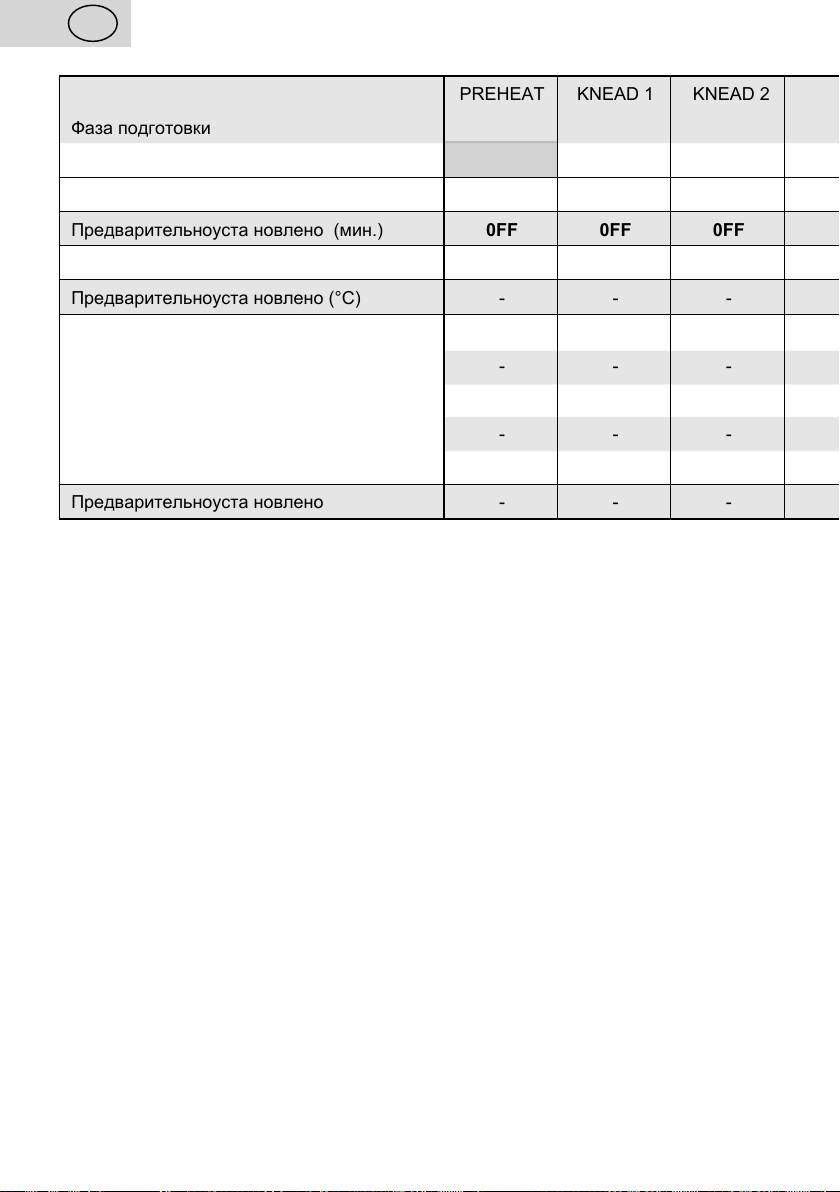 | Фаза подготовки | PREHEAT | KNEAD 1 | KNEAD 2 | |
|---|---|---|---|---|
| | | | | |
| | | | | |
| Предварительноуста новлено (мин.) | 0FF | 0FF | 0FF | |
| | | | | |
| Предварительноуста новлено (°C) | - | - | - | |
| | | | | |
| | - | - | - | |
| | | | | |
| | - | - | - | |
| | | | | |
| Предварительноуста новлено | - | - | - | |